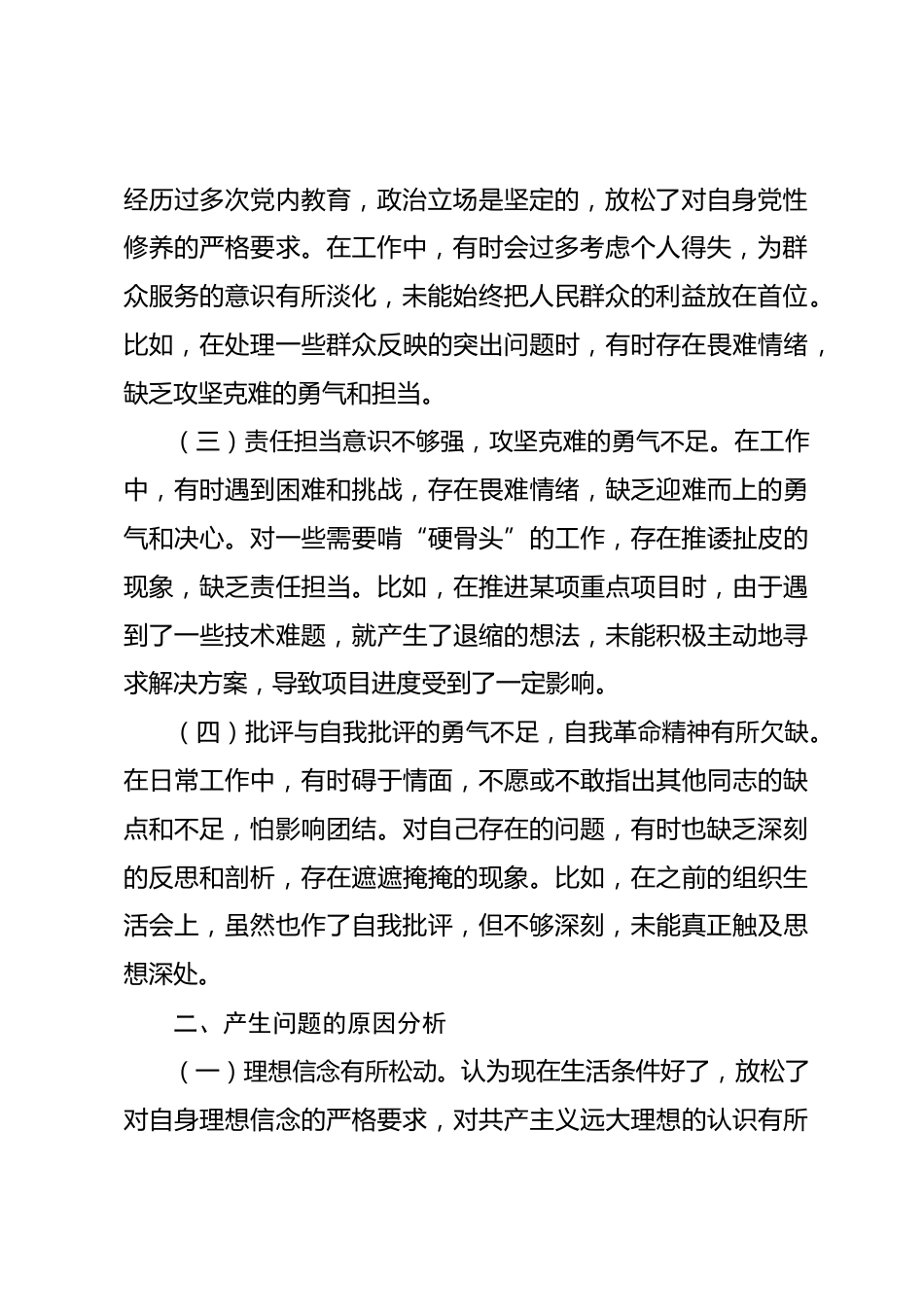 经历过多次党内教育，政治立场是坚定的，放松了对自身党性修养的严格要求。在工作中，有时会过多考虑个人得失，为群众服务的意识有所淡化，未能始终把人民群众的利益放在首位。比如，在处理一些群众反映的突出问题时，有时存在畏难情绪，缺乏攻坚克难的勇气和担当。

（三）责任担当意识不够强，攻坚克难的勇气不足。在工作中，有时遇到困难和挑战，存在畏难情绪，缺乏迎难而上的勇气和决心。对一些需要啃“硬骨头”的工作，存在推诿扯皮的现象，缺乏责任担当。比如，在推进某项重点项目时，由于遇到了一些技术难题，就产生了退缩的想法，未能积极主动地寻求解决方案，导致项目进度受到了一定影响。

（四）批评与自我批评的勇气不足，自我革命精神有所欠缺。在日常工作中，有时碍于情面，不愿或不敢指出其他同志的缺点和不足，怕影响团结。对自己存在的问题，有时也缺乏深刻的反思和剖析，存在遮遮掩掩的现象。比如，在之前的组织生活会上，虽然也作了自我批评，但不够深刻，未能真正触及思想深处。

二、产生问题的原因分析

（一）理想信念有所松动。认为现在生活条件好了，放松了对自身理想信念的严格要求，对共产主义远大理想的认识有所